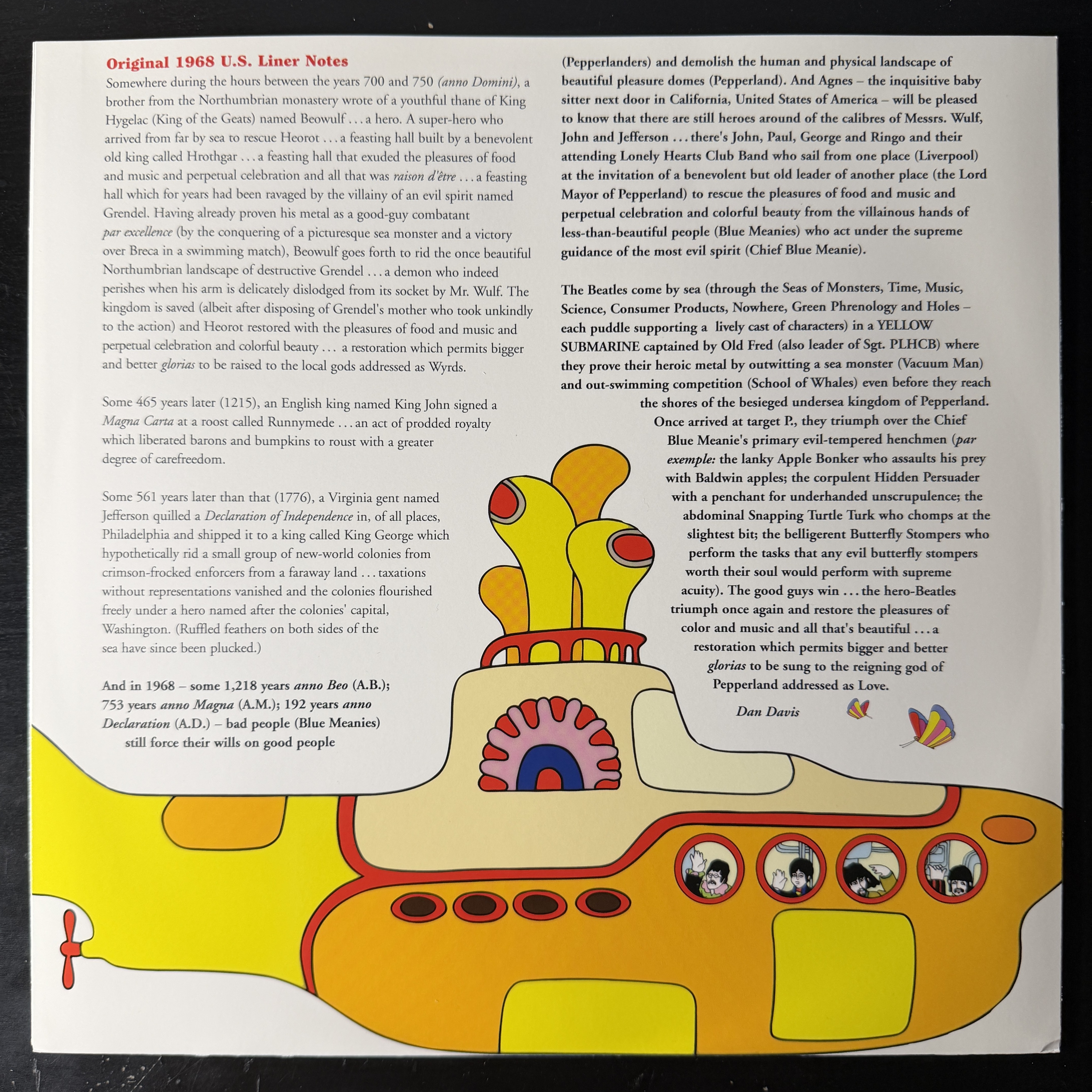 Original 1968 U.S. Liner Notes

Somewhere during the hours between the years 700 and 750 (anno Domini), a brother from the Northumbrian monastery wrote of a youthful thane of King Hygelac (King of the Geats) named Beowulf . . . a hero. A super-hero who arrived from far by sea to rescue Heorot . . . a feasting hall built by a benevolent old king called Hrothgar . . . a feasting hall that exuded the pleasures of food and music and perpetual celebration and all that was raison d'être . . . a feasting hall which for years had been ravaged by the villainy of an evil spirit named Grendel. Having already proven his metal as a good-guy combatant par excellence (by the conquering of a picturesque sea monster and a victory over Breca in a swimming match), Beowulf goes forth to rid the once beautiful Northumbrian landscape of destructive Grendel . . . a demon who indeed perishes when his arm is delicately dislodged from its socket by Mr. Wulf. The kingdom is saved (albeit after disposing of Grendel's mother who took unkindly to the action) and Heorot restored with the pleasures of food and music and perpetual celebration and colorful beauty . . . a restoration which permits bigger and better glorias to be raised to the local gods addressed as Wyrds.

Some 465 years later (1215), an English king named King John signed a Magna Carta at a roost called Runnymede . . . an act of prodded royalty which liberated barons and bumpkins to roust with a greater degree of carefreedom.

Some 561 years later than that (1776), a Virginia gent named Jefferson quilled a Declaration of Independence in, of all places, Philadelphia and shipped it to a king called King George which hypothetically rid a small group of new-world colonies from crimson-frocked enforcers from a faraway land . . . taxations without representations vanished and the colonies flourished freely under a hero named after the colonies' capital, Washington. (Ruffled feathers on both sides of the sea have since been plucked.)

And in 1968 – some 1,218 years anno Beo (A.B.); 753 years anno Magna (A.M.); 192 years anno Declaration (A.D.) – bad people (Blue Meanies) still force their wills on good people

(Pepperlanders) and demolish the human and physical landscape of beautiful pleasure domes (Pepperland). And Agnes – the inquisitive baby sitter next door in California, United States of America – will be pleased to know that there are still heroes around of the calibres of Messrs. Wulf, John and Jefferson . . . there's John, Paul, George and Ringo and their attending Lonely Hearts Club Band who sail from one place (Liverpool) at the invitation of a benevolent but old leader of another place (the Lord Mayor of Pepperland) to rescue the pleasures of food and music and perpetual celebration and colorful beauty from the villainous hands of less-than-beautiful people (Blue Meanies) who act under the supreme guidance of the most evil spirit (Chief Blue Meanie).

The Beatles come by sea (through the Seas of Monsters, Time, Music, Science, Consumer Products, Nowhere, Green Phrenology and Holes – each puddle supporting a lively cast of characters) in a YELLOW SUBMARINE captained by Old Fred (also leader of Sgt. PLHCB) where they prove their heroic metal by outwitting a sea monster (Vacuum Man) and out-swimming competition (School of Whales) even before they reach the shores of the besieged undersea kingdom of Pepperland. Once arrived at target P., they triumph over the Chief Blue Meanie's primary evil-tempered henchmen (par exemple: the lanky Apple Bonker who assaults his prey with Baldwin apples; the corpulent Hidden Persuader with a penchant for underhanded unscrupulence; the abdominal Snapping Turtle Turk who chomps at the slightest bit; the belligerent Butterfly Stompers who perform the tasks that any evil butterfly stompers worth their soul would perform with supreme acuity). The good guys win . . . the hero-Beatles triumph once again and restore the pleasures of color and music and all that's beautiful . . . a restoration which permits bigger and better glorias to be sung to the reigning god of Pepperland addressed as Love.

Dan Davis